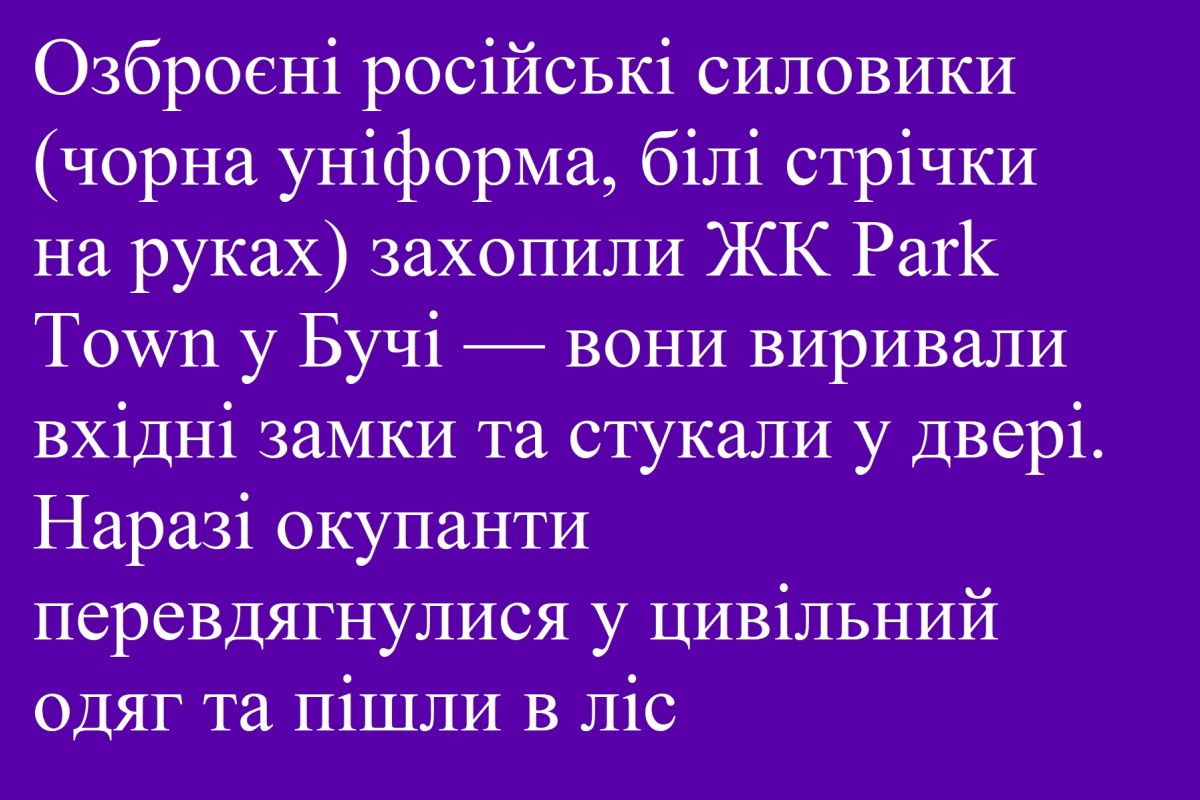 Озброєні російські силовики (чорна уніформа, білі стрічки на руках) захопили ЖК Park Town у Бучі — вони виривали вхідні замки та стукали у двері. Наразі окупанти перевдягнулися у цивільний одяг та пішли в ліс